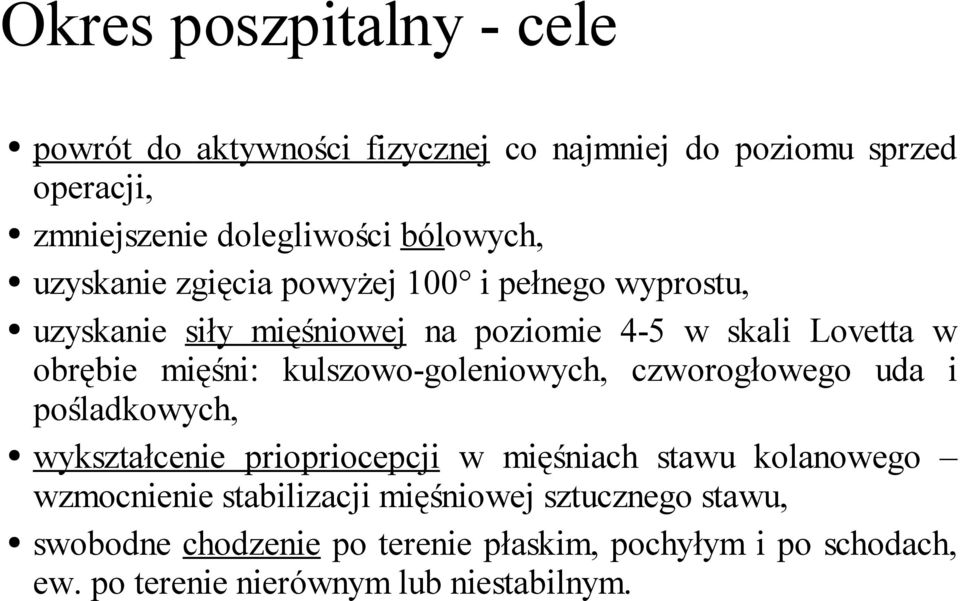 Okres poszpitalny - cele

• powrót do aktywności fizycznej co najmniej do poziomu sprzed operacji,
• zmniejszenie dolegliwości bólowych,
• uzyskanie zgięcia powyżej 100° i pełnego wyprostu,
• uzyskanie siły mięśniowej na poziomie 4-5 w skali Lovetta w obrębie mięśni: kulszowo-goleniowych, czworogłowego uda i pośladkowych,
• wykształcenie priopriocepcji w mięśniach stawu kolanowego – wzmocnienie stabilizacji mięśniowej sztucznego stawu,
• swobodne chodzenie po terenie płaskim, pochyłym i po schodach, ew. po terenie nierównym lub niestabilnym.